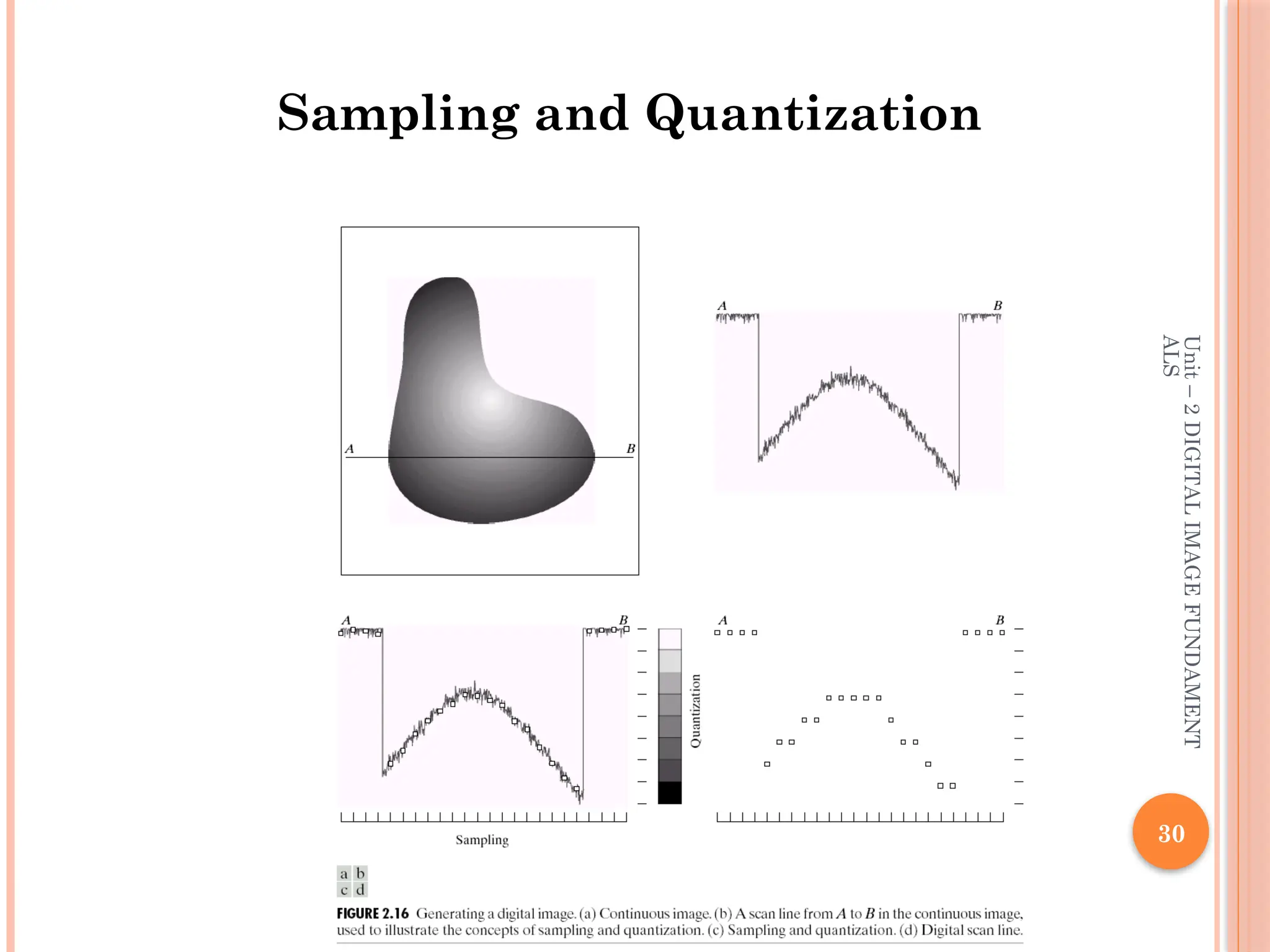 Sampling and Quantization

A

B

A

B

A

B

Quantization

Sampling

A

B

a b
c d

FIGURE 2.16 Generating a digital image. (a) Continuous image. (b) A scan line from A to B in the continuous image, used to illustrate the concepts of sampling and quantization. (c) Sampling and quantization. (d) Digital scan line.

Unit – 2 DIGITAL IMAGE FUNDAMENTALS

30